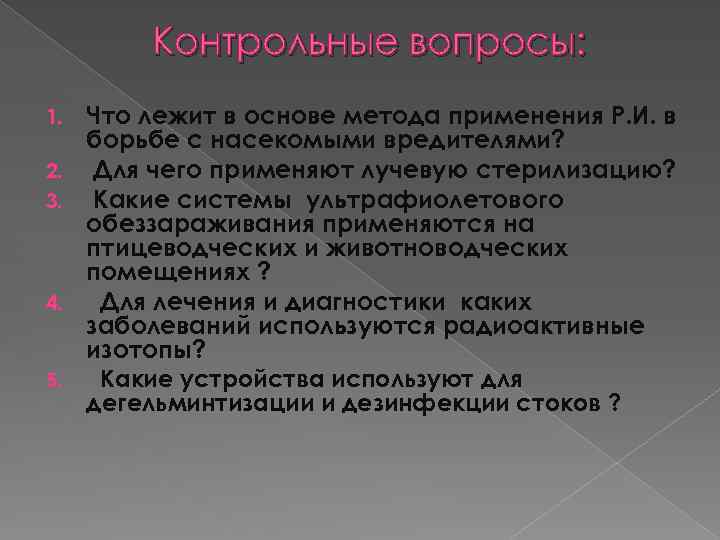 Контрольные вопросы:

1. Что лежит в основе метода применения Р.И. в борьбе с насекомыми вредителями?
2. Для чего применяют лучевую стерилизацию?
3. Какие системы ультрафиолетового обеззараживания применяются на птицеводческих и животноводческих помещениях ?
4. Для лечения и диагностики каких заболеваний используются радиоактивные изотопы?
5. Какие устройства используют для дегельминтизации и дезинфекции стоков ?